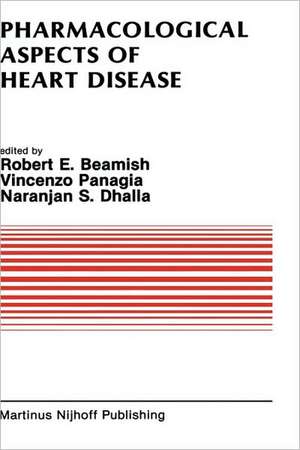 PHARMACOLOGICAL ASPECTS OF HEART DISEASE

edited by
Robert E. Beamish
Vincenzo Panagia
Naranjan S. Dhalla

Martinus Nijhoff Publishing